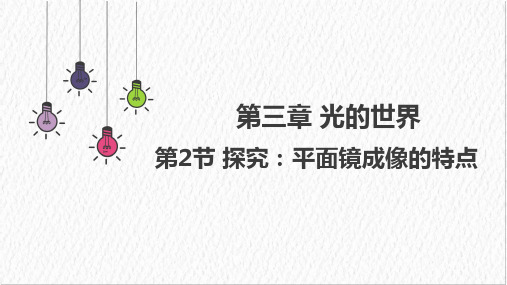 第三章 光的世界

第2节 探究：平面镜成像的特点